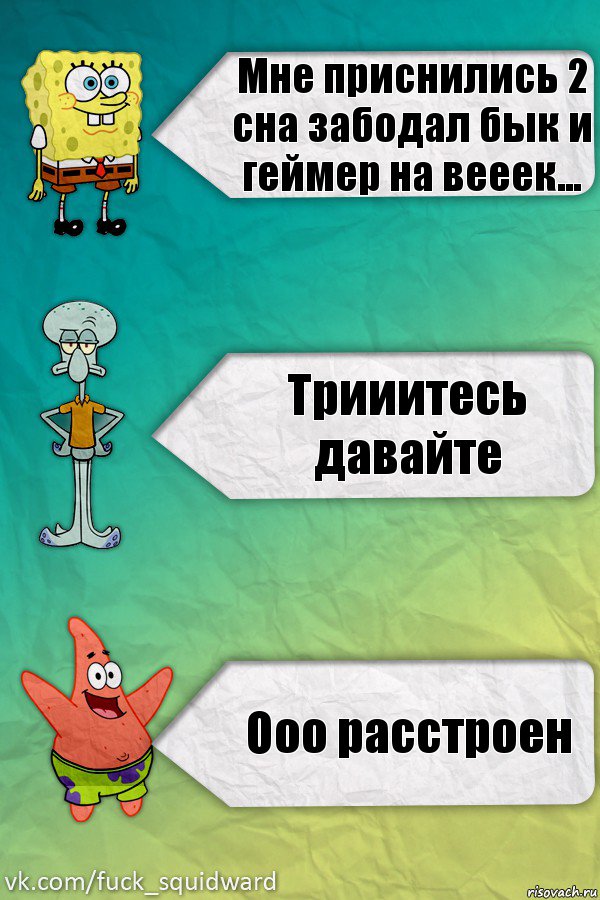 Мне приснились 2 сна забодал бык и геймер на вееек...

Трииитесь давайте

Ооо расстроен

vk.com/fuck_squidward

risovach.ru